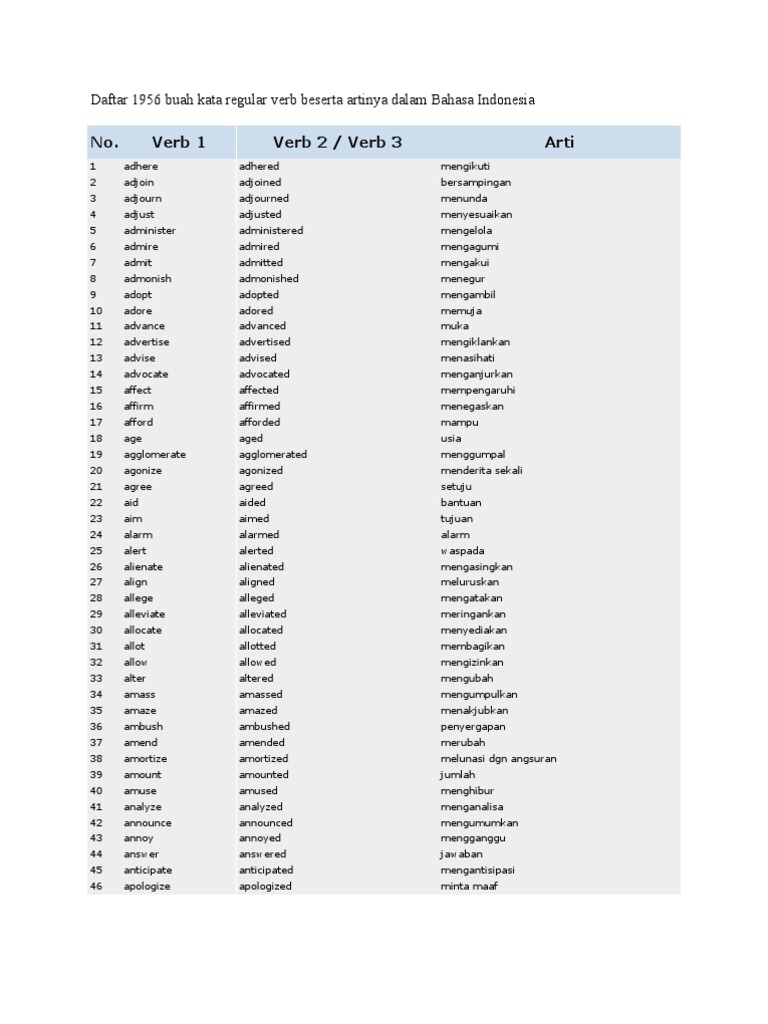 Daftar 1956 buah kata regular verb beserta artinya dalam Bahasa Indonesia

| No. | Verb 1 | Verb 2 / Verb 3 | Arti |
|---|---|---|---|
| 1 | adhere | adhered | mengikuti |
| 2 | adjoin | adjoined | bersampingan |
| 3 | adjourn | adjourned | menunda |
| 4 | adjust | adjusted | menyesuaikan |
| 5 | administer | administered | mengelola |
| 6 | admire | admired | mengagumi |
| 7 | admit | admitted | mengakui |
| 8 | admonish | admonished | menegur |
| 9 | adopt | adopted | mengambil |
| 10 | adore | adored | memuja |
| 11 | advance | advanced | muka |
| 12 | advertise | advertised | mengiklankan |
| 13 | advise | advised | menasihati |
| 14 | advocate | advocated | menganjurkan |
| 15 | affect | affected | mempengaruhi |
| 16 | affirm | affirmed | menegaskan |
| 17 | afford | afforded | mampu |
| 18 | age | aged | usia |
| 19 | agglomerate | agglomerated | menggumpal |
| 20 | agonize | agonized | menderita sekali |
| 21 | agree | agreed | setuju |
| 22 | aid | aided | bantuan |
| 23 | aim | aimed | tujuan |
| 24 | alarm | alarmed | alarm |
| 25 | alert | alerted | waspada |
| 26 | alienate | alienated | mengasingkan |
| 27 | align | aligned | meluruskan |
| 28 | allege | alleged | mengatakan |
| 29 | alleviate | alleviated | meringankan |
| 30 | allocate | allocated | menyediakan |
| 31 | allot | allotted | membagikan |
| 32 | allow | allowed | mengizinkan |
| 33 | alter | altered | mengubah |
| 34 | amass | amassed | mengumpulkan |
| 35 | amaze | amazed | menakjubkan |
| 36 | ambush | ambushed | penyergapan |
| 37 | amend | amended | merubah |
| 38 | amortize | amortized | melunasi dgn angsuran |
| 39 | amount | amounted | jumlah |
| 40 | amuse | amused | menghibur |
| 41 | analyze | analyzed | menganalisa |
| 42 | announce | announced | mengumumkan |
| 43 | annoy | annoyed | mengganggu |
| 44 | answer | answered | jawaban |
| 45 | anticipate | anticipated | mengantisipasi |
| 46 | apologize | apologized | minta maaf |